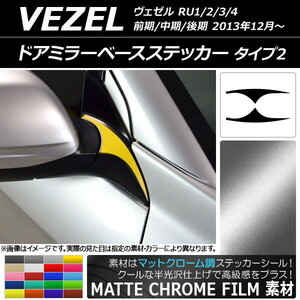 VEZEL ヴェゼル RU1/2/3/4
前期/中期/後期 2013年12月～

ドアミラーベースステッカー タイプ2

※画像はイメージです。実際の見た目は指定の素材・カラーにより異なります。

素材はマットクローム調ステッカーシール！
クールな半光沢仕上げで高級感をプラス！
MATTE CHROME FILM 素材